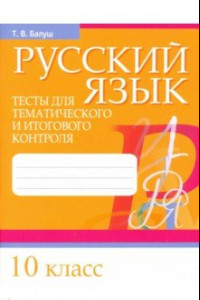 Т. В. Балуш

РУССКИЙ ЯЗЫК

ТЕСТЫ ДЛЯ ТЕМАТИЧЕСКОГО И ИТОГОВОГО КОНТРОЛЯ

10 класс